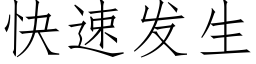 快速发生